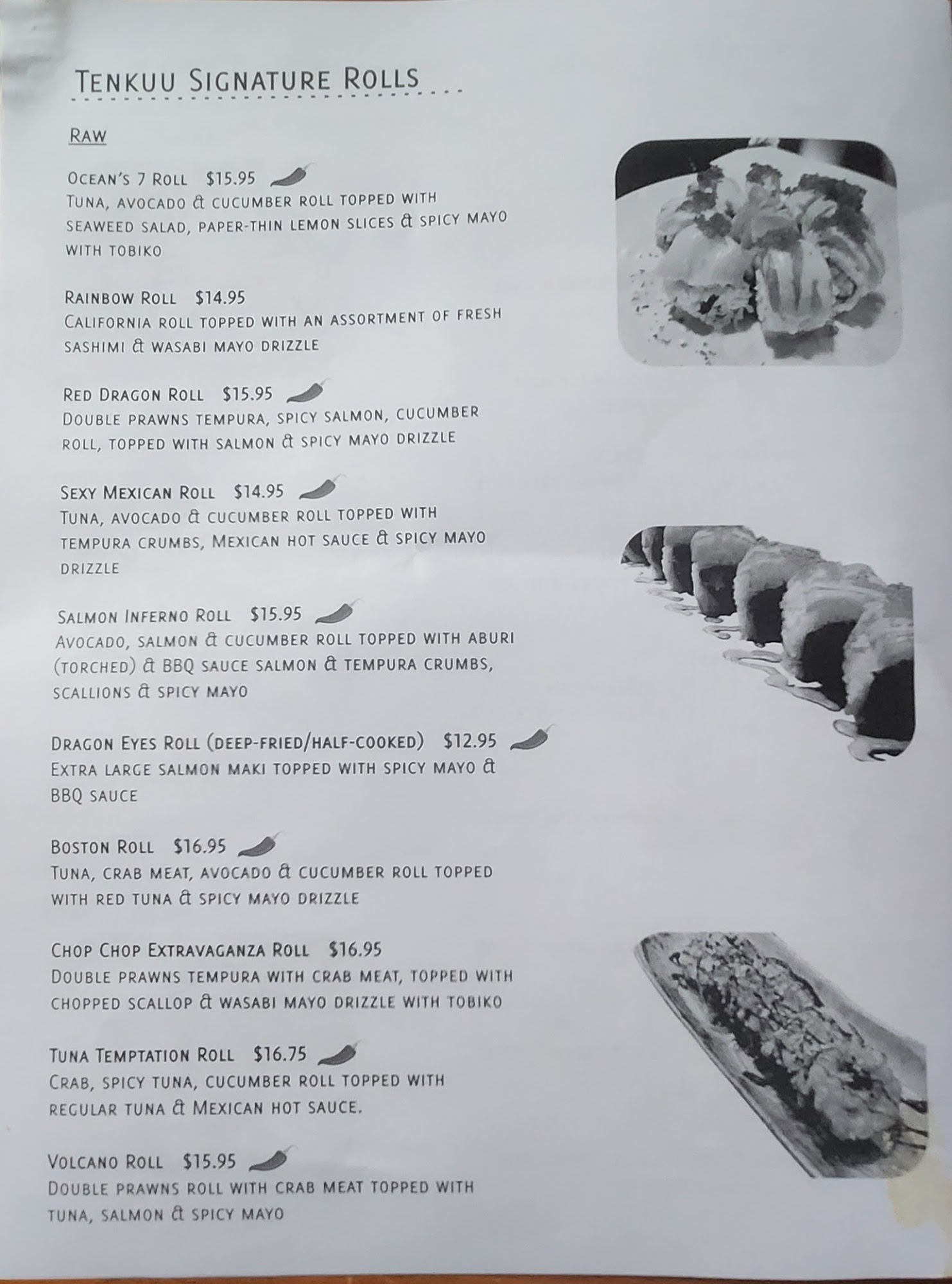 Tenkuu Signature Rolls

Raw

Ocean's 7 Roll $15.95
Tuna, avocado & cucumber roll topped with seaweed salad, paper-thin lemon slices & spicy mayo with tobiko

Rainbow Roll $14.95
California roll topped with an assortment of fresh sashimi & wasabi mayo drizzle

Red Dragon Roll $15.95
Double prawns tempura, spicy salmon, cucumber roll, topped with salmon & spicy mayo drizzle

Sexy Mexican Roll $14.95
Tuna, avocado & cucumber roll topped with tempura crumbs, Mexican hot sauce & spicy mayo drizzle

Salmon Inferno Roll $15.95
Avocado, salmon & cucumber roll topped with aburi (torched) & BBQ sauce salmon & tempura crumbs, scallions & spicy mayo

Dragon Eyes Roll (deep-fried/half-cooked) $12.95
Extra large salmon maki topped with spicy mayo & BBQ sauce

Boston Roll $16.95
Tuna, crab meat, avocado & cucumber roll topped with red tuna & spicy mayo drizzle

Chop Chop Extravaganza Roll $16.95
Double prawns tempura with crab meat, topped with chopped scallop & wasabi mayo drizzle with tobiko

Tuna Temptation Roll $16.75
Crab, spicy tuna, cucumber roll topped with regular tuna & Mexican hot sauce.

Volcano Roll $15.95
Double prawns roll with crab meat topped with tuna, salmon & spicy mayo